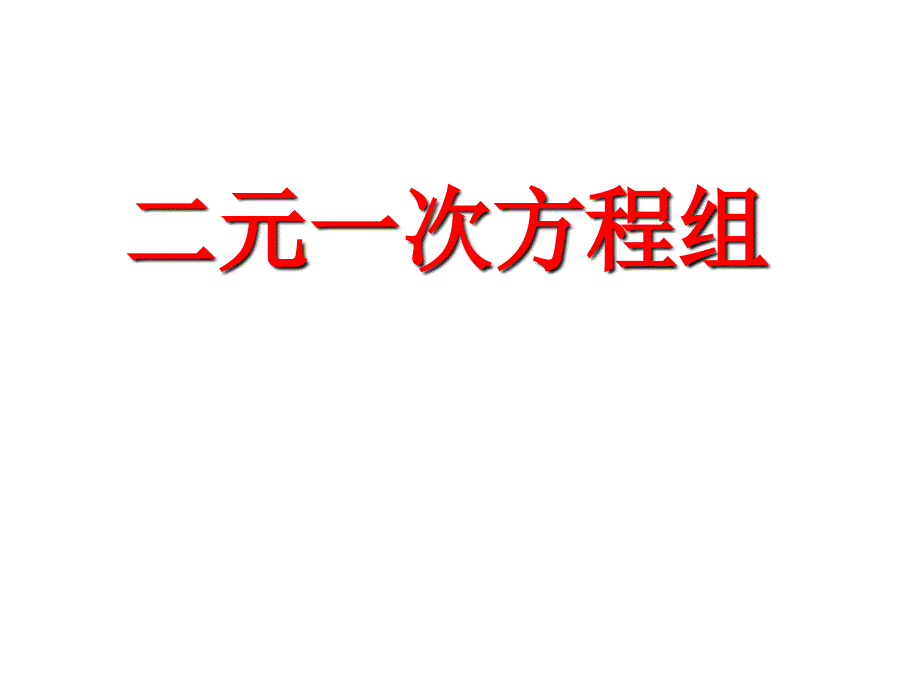 二元一次方程组